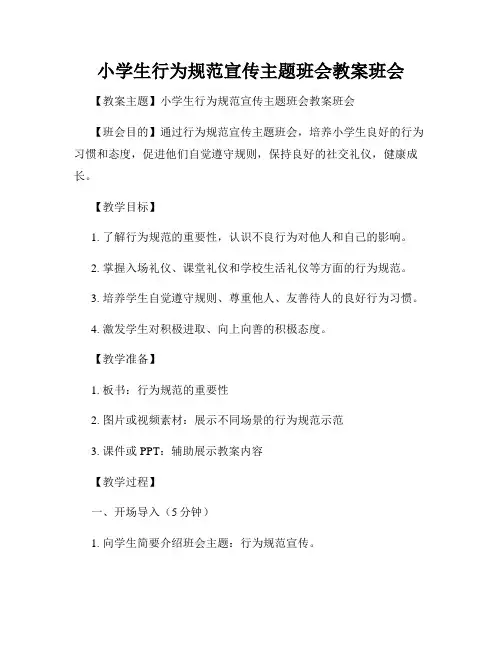 小学生行为规范宣传主题班会教案班会

【教案主题】小学生行为规范宣传主题班会教案班会

【班会目的】通过行为规范宣传主题班会，培养小学生良好的行为习惯和态度，促进他们自觉遵守规则，保持良好的社交礼仪，健康成长。

【教学目标】

1. 了解行为规范的重要性，认识不良行为对他人和自己的影响。

2. 掌握入场礼仪、课堂礼仪和学校生活礼仪等方面的行为规范。

3. 培养学生自觉遵守规则、尊重他人、友善待人的良好行为习惯。

4. 激发学生对积极进取、向上向善的积极态度。

【教学准备】

1. 板书：行为规范的重要性

2. 图片或视频素材：展示不同场景的行为规范示范

3. 课件或 PPT：辅助展示教案内容

【教学过程】

一、开场导入（5 分钟）

1. 向学生简要介绍班会主题：行为规范宣传。